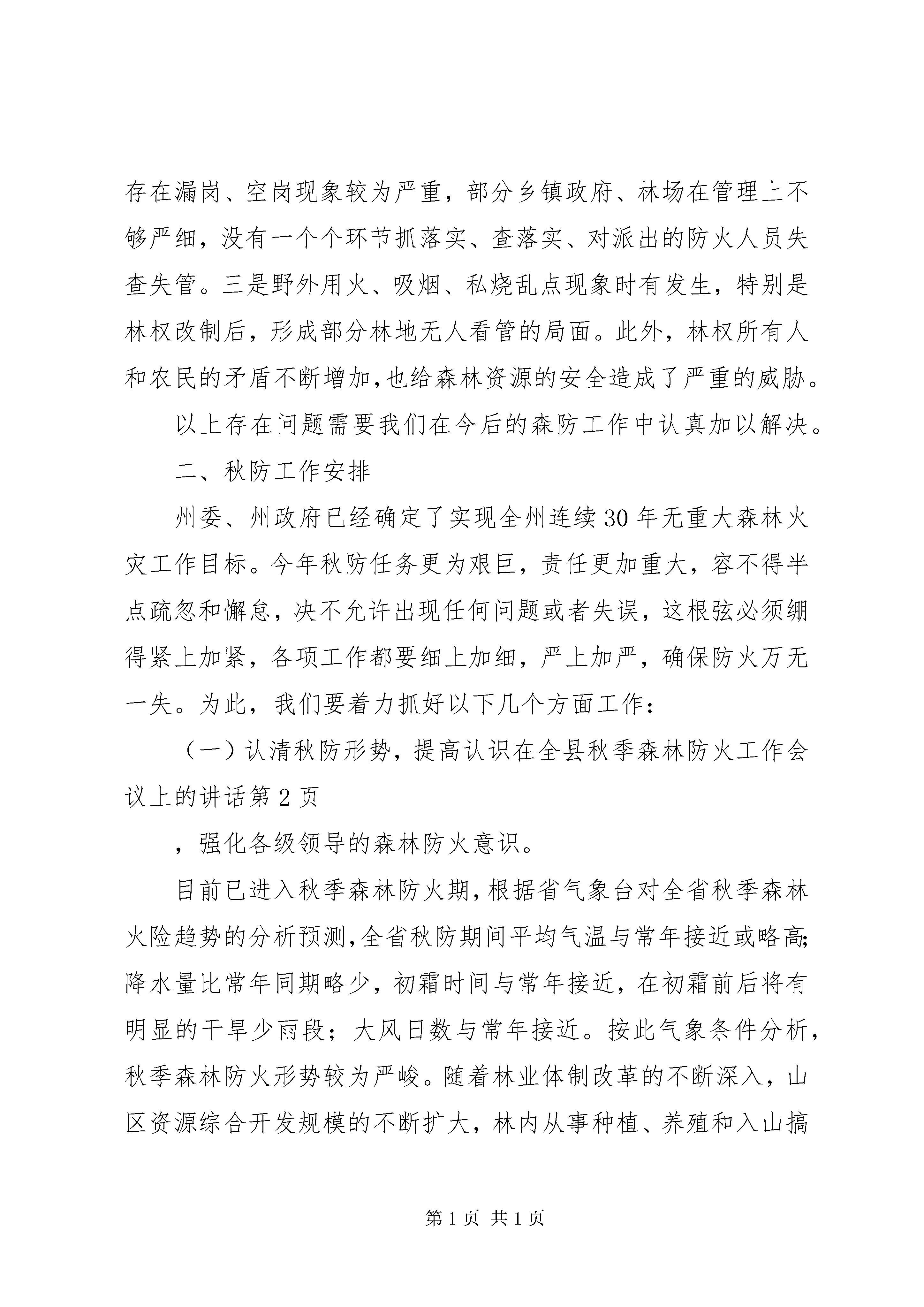 存在漏岗、空岗现象较为严重，部分乡镇政府、林场在管理上不够严细，没有一个个环节抓落实、查落实、对派出的防火人员失查失管。三是野外用火、吸烟、私烧乱点现象时有发生，特别是林权改制后，形成部分林地无人看管的局面。此外，林权所有人和农民的矛盾不断增加,也给森林资源的安全造成了严重的威胁。

以上存在问题需要我们在今后的森防工作中认真加以解决。

二、秋防工作安排

州委、州政府已经确定了实现全州连续30年无重大森林火灾工作目标。今年秋防任务更为艰巨，责任更加重大，容不得半点疏忽和懈怠，决不允许出现任何问题或者失误，这根弦必须绷得紧上加紧，各项工作都要细上加细，严上加严，确保防火万无一失。为此，我们要着力抓好以下几个方面工作：

（一）认清秋防形势，提高认识在全县秋季森林防火工作会议上的讲话第2页

，强化各级领导的森林防火意识。

目前已进入秋季森林防火期,根据省气象台对全省秋季森林火险趋势的分析预测,全省秋防期间平均气温与常年接近或略高;降水量比常年同期略少，初霜时间与常年接近，在初霜前后将有明显的干旱少雨段；大风日数与常年接近。按此气象条件分析，秋季森林防火形势较为严峻。随着林业体制改革的不断深入，山区资源综合开发规模的不断扩大，林内从事种植、养殖和入山搞

第1页 共1页